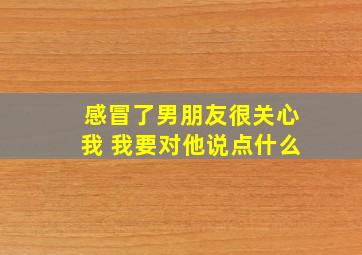 感冒了男朋友很关心我 我要对他说点什么